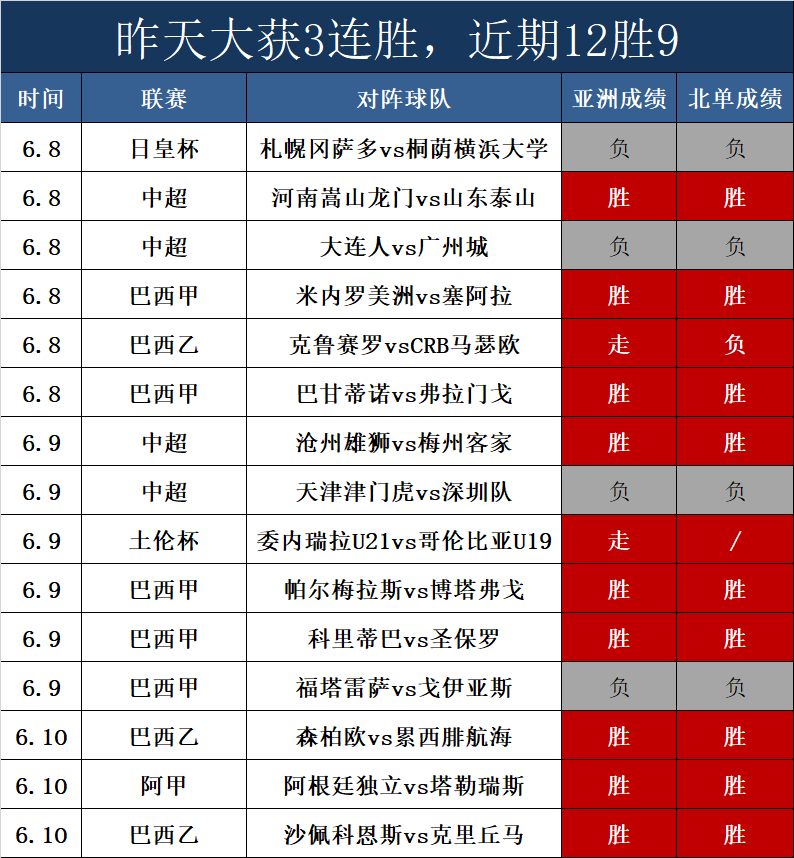 昨天大获3连胜，近期12胜9

| 时间 | 联赛 | 对阵球队 | 亚洲成绩 | 北单成绩 |
|---|---|---|---|---|
| 6.8 | 日皇杯 | 札幌冈萨多vs桐荫横浜大学 | 负 | 负 |
| 6.8 | 中超 | 河南嵩山龙门vs山东泰山 | 胜 | 胜 |
| 6.8 | 中超 | 大连人vs广州城 | 负 | 负 |
| 6.8 | 巴西甲 | 米内罗美洲vs塞阿拉 | 胜 | 胜 |
| 6.8 | 巴西乙 | 克鲁赛罗vsCRB马瑟欧 | 走 | 负 |
| 6.8 | 巴西甲 | 巴甘蒂诺vs弗拉门戈 | 胜 | 胜 |
| 6.9 | 中超 | 沧州雄狮vs梅州客家 | 胜 | 胜 |
| 6.9 | 中超 | 天津津门虎vs深圳队 | 负 | 负 |
| 6.9 | 土伦杯 | 委内瑞拉U21vs哥伦比亚U19 | 走 | / |
| 6.9 | 巴西甲 | 帕尔梅拉斯vs博塔弗戈 | 胜 | 胜 |
| 6.9 | 巴西甲 | 科里蒂巴vs圣保罗 | 胜 | 胜 |
| 6.9 | 巴西甲 | 福塔雷萨vs戈伊亚斯 | 负 | 负 |
| 6.10 | 巴西乙 | 森柏欧vs累西腓航海 | 胜 | 胜 |
| 6.10 | 阿甲 | 阿根廷独立vs塔勒瑞斯 | 胜 | 胜 |
| 6.10 | 巴西乙 | 沙佩科恩斯vs克里丘马 | 胜 | 胜 |